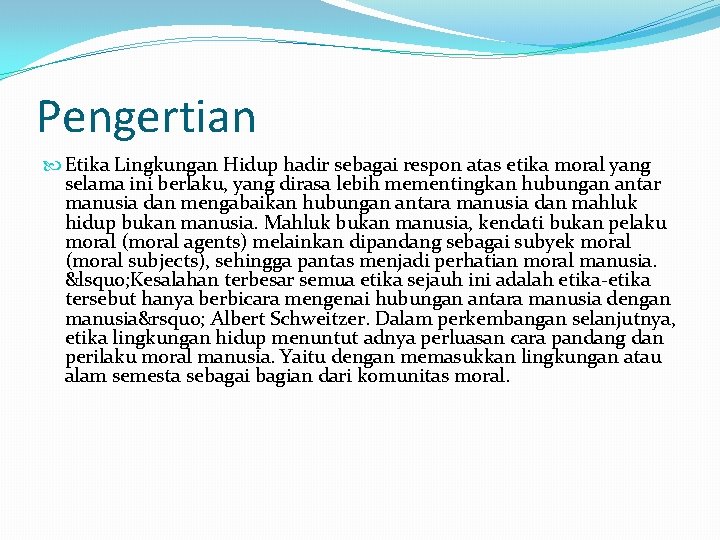 Pengertian

Etika Lingkungan Hidup hadir sebagai respon atas etika moral yang selama ini berlaku, yang dirasa lebih mementingkan hubungan antar manusia dan mengabaikan hubungan antara manusia dan mahluk hidup bukan manusia. Mahluk bukan manusia, kendati bukan pelaku moral (moral agents) melainkan dipandang sebagai subyek moral (moral subjects), sehingga pantas menjadi perhatian moral manusia. &lsquo;Kesalahan terbesar semua etika sejauh ini adalah etika-etika tersebut hanya berbicara mengenai hubungan antara manusia dengan manusia&rsquo; Albert Schweitzer. Dalam perkembangan selanjutnya, etika lingkungan hidup menuntut adnya perluasan cara pandang dan perilaku moral manusia. Yaitu dengan memasukkan lingkungan atau alam semesta sebagai bagian dari komunitas moral.